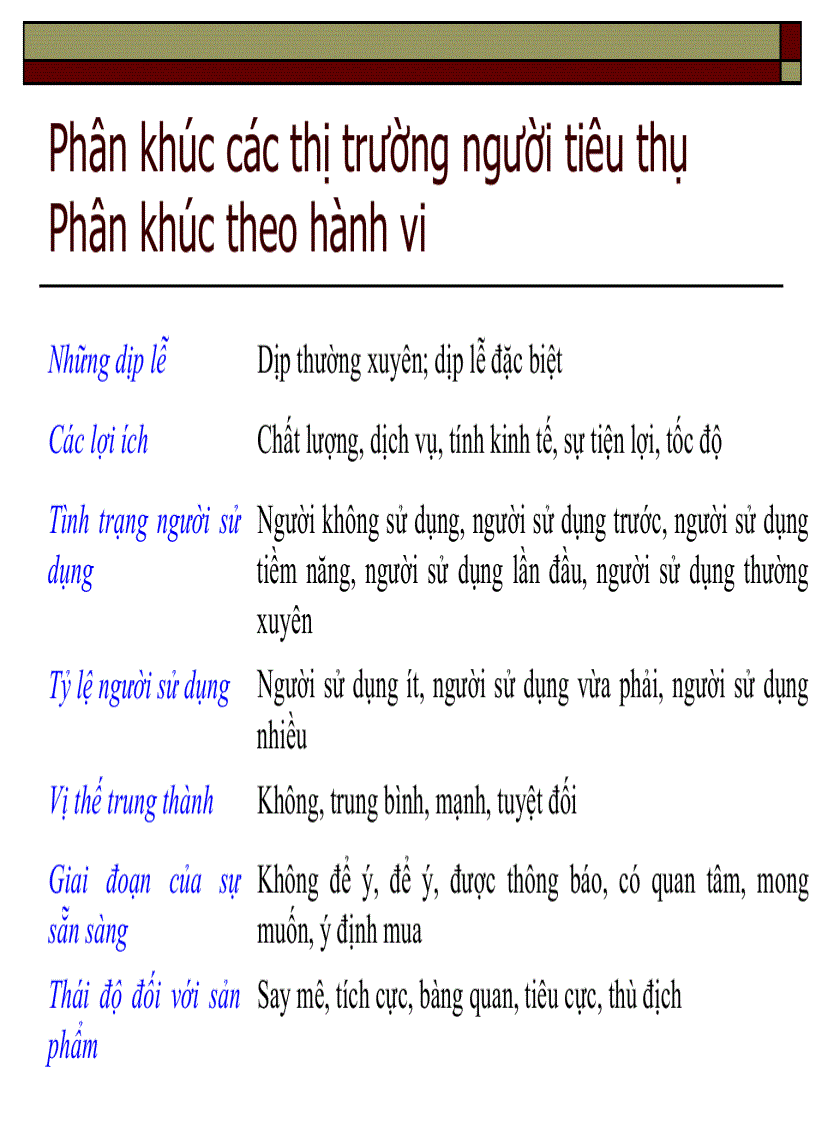 Phân khúc các thị trường người tiêu thụ
Phân khúc theo hành vi

| | |
|---|---|
| Những dịp lễ | Dịp thường xuyên; dịp lễ đặc biệt |
| Các lợi ích | Chất lượng, dịch vụ, tính kinh tế, sự tiện lợi, tốc độ |
| Tình trạng người sử dụng | Người không sử dụng, người sử dụng trước, người sử dụng tiềm năng, người sử dụng lần đầu, người sử dụng thường xuyên |
| Tỷ lệ người sử dụng | Người sử dụng ít, người sử dụng vừa phải, người sử dụng nhiều |
| Vị thế trung thành | Không, trung bình, mạnh, tuyệt đối |
| Giai đoạn của sự sẵn sàng | Không để ý, để ý, được thông báo, có quan tâm, mong muốn, ý định mua |
| Thái độ đối với sản phẩm | Say mê, tích cực, bàng quan, tiêu cực, thù địch |